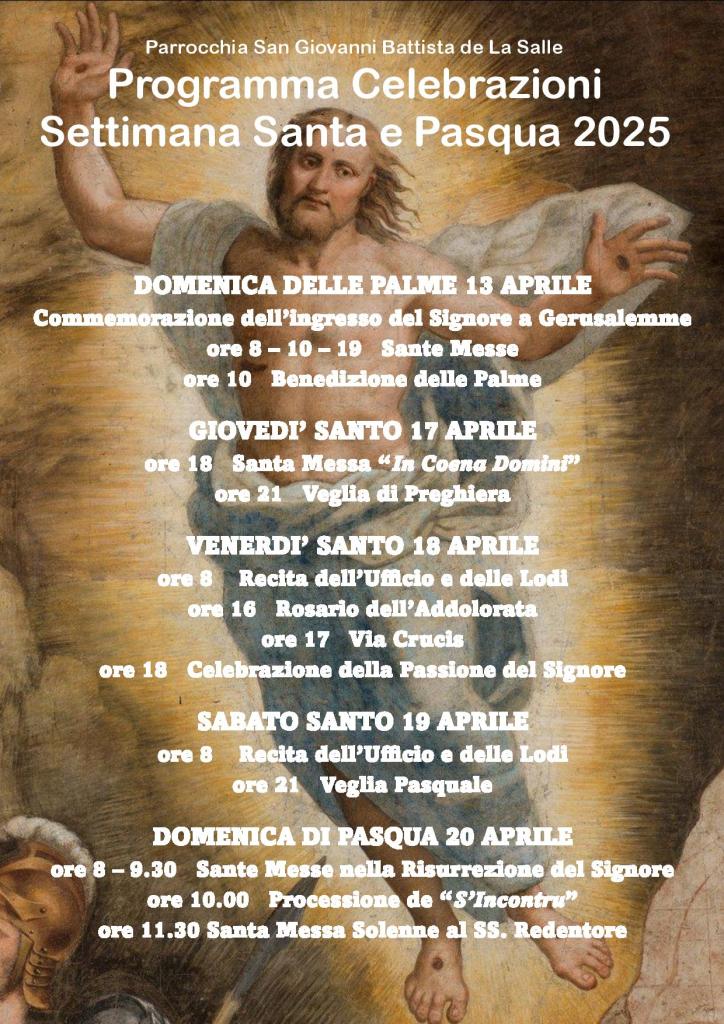 Parrocchia San Giovanni Battista de La Salle
Programma Celebrazioni
Settimana Santa e Pasqua 2025

DOMENICA DELLE PALME 13 APRILE
Commemorazione dell'ingresso del Signore a Gerusalemme
ore 8 – 10 – 19 Sante Messe
ore 10 Benedizione delle Palme

GIOVEDI' SANTO 17 APRILE
ore 18 Santa Messa "In Coena Domini"
ore 21 Veglia di Preghiera

VENERDI' SANTO 18 APRILE
ore 8 Recita dell'Ufficio e delle Lodi
ore 16 Rosario dell'Addolorata
ore 17 Via Crucis
ore 18 Celebrazione della Passione del Signore

SABATO SANTO 19 APRILE
ore 8 Recita dell'Ufficio e delle Lodi
ore 21 Veglia Pasquale

DOMENICA DI PASQUA 20 APRILE
ore 8 – 9.30 Sante Messe nella Risurrezione del Signore
ore 10.00 Processione de "S'Incontru"
ore 11.30 Santa Messa Solenne al SS. Redentore